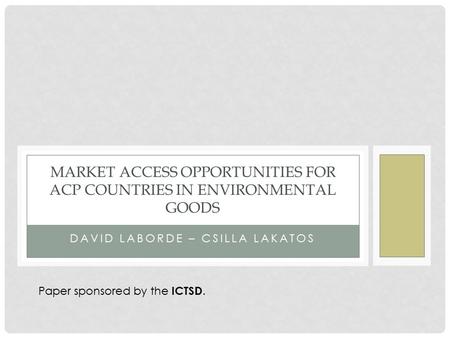 MARKET ACCESS OPPORTUNITIES FOR ACP COUNTRIES IN ENVIRONMENTAL GOODS

DAVID LABORDE – CSILLA LAKATOS

Paper sponsored by the ICTSD.